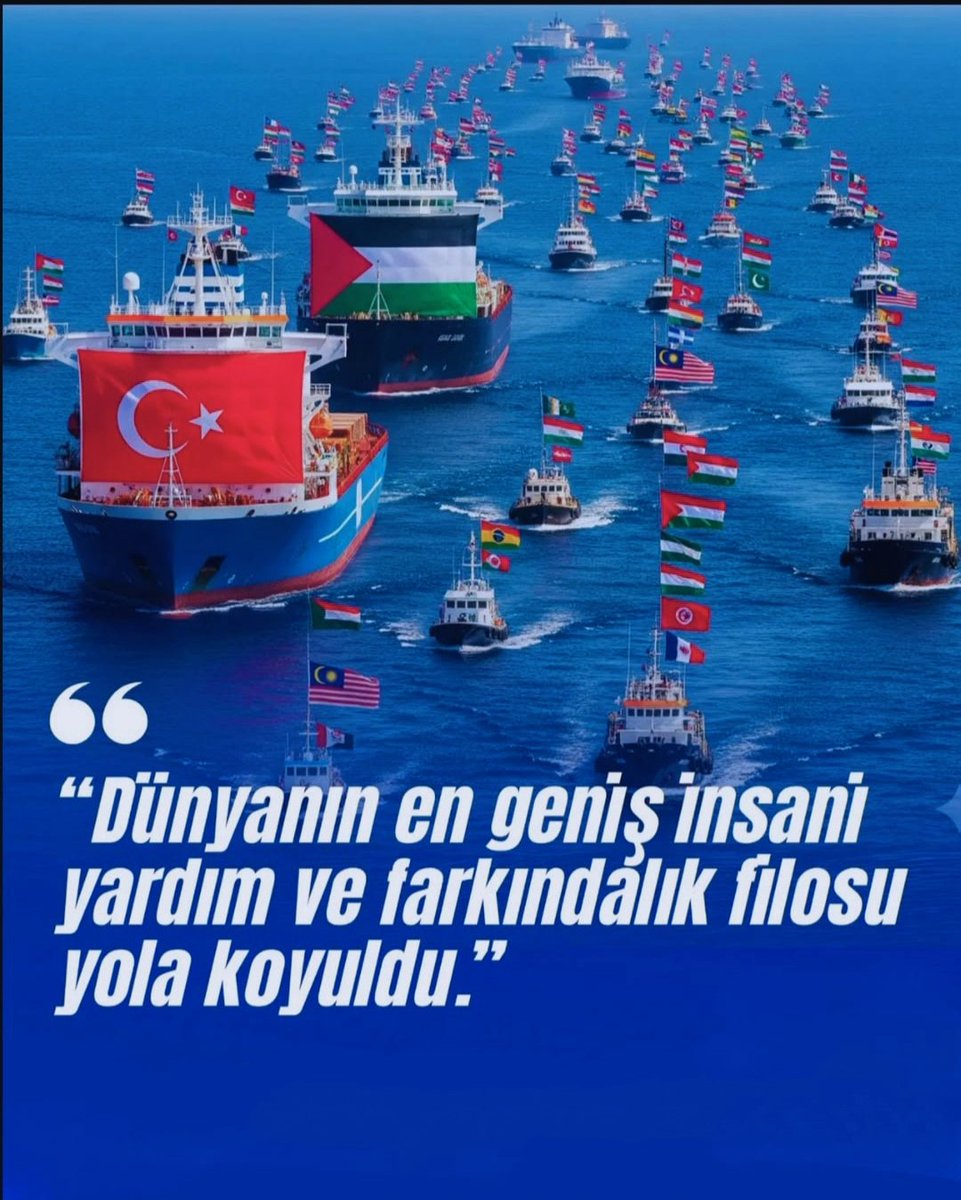 “Dünyanın en geniş insani yardım ve farkındalık filosu yola koyuldu.”